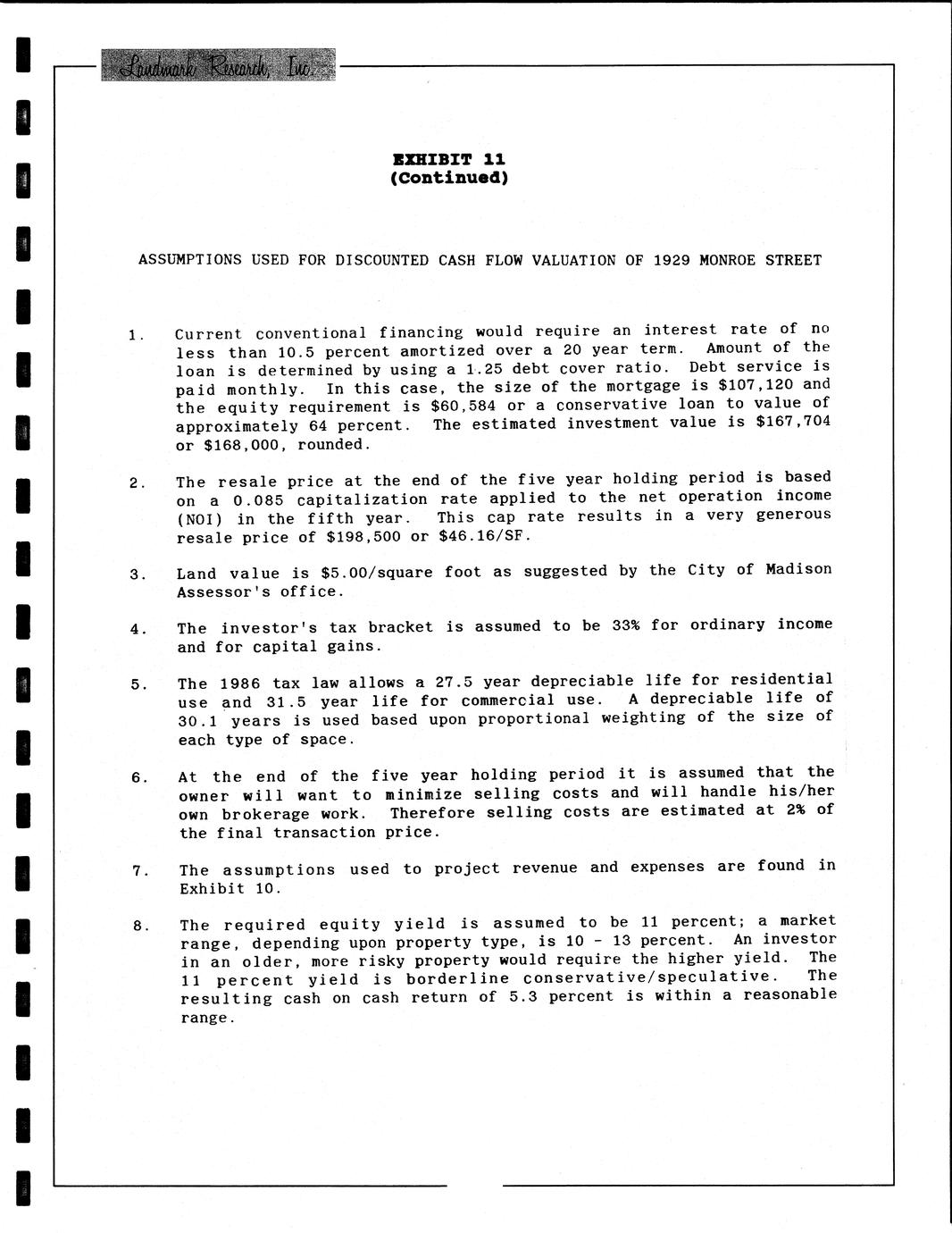 Landmark Research, Inc.

EXHIBIT 11
(Continued)

ASSUMPTIONS USED FOR DISCOUNTED CASH FLOW VALUATION OF 1929 MONROE STREET

1. Current conventional financing would require an interest rate of no less than 10.5 percent amortized over a 20 year term. Amount of the loan is determined by using a 1.25 debt cover ratio. Debt service is paid monthly. In this case, the size of the mortgage is \$107,120 and the equity requirement is \$60,584 or a conservative loan to value of approximately 64 percent. The estimated investment value is \$167,704 or \$168,000, rounded.

2. The resale price at the end of the five year holding period is based on a 0.085 capitalization rate applied to the net operation income (NOI) in the fifth year. This cap rate results in a very generous resale price of \$198,500 or \$46.16/SF.

3. Land value is \$5.00/square foot as suggested by the City of Madison Assessor's office.

4. The investor's tax bracket is assumed to be 33% for ordinary income and for capital gains.

5. The 1986 tax law allows a 27.5 year depreciable life for residential use and 31.5 year life for commercial use. A depreciable life of 30.1 years is used based upon proportional weighting of the size of each type of space.

6. At the end of the five year holding period it is assumed that the owner will want to minimize selling costs and will handle his/her own brokerage work. Therefore selling costs are estimated at 2% of the final transaction price.

7. The assumptions used to project revenue and expenses are found in Exhibit 10.

8. The required equity yield is assumed to be 11 percent; a market range, depending upon property type, is 10 - 13 percent. An investor in an older, more risky property would require the higher yield. The 11 percent yield is borderline conservative/speculative. The resulting cash on cash return of 5.3 percent is within a reasonable range.